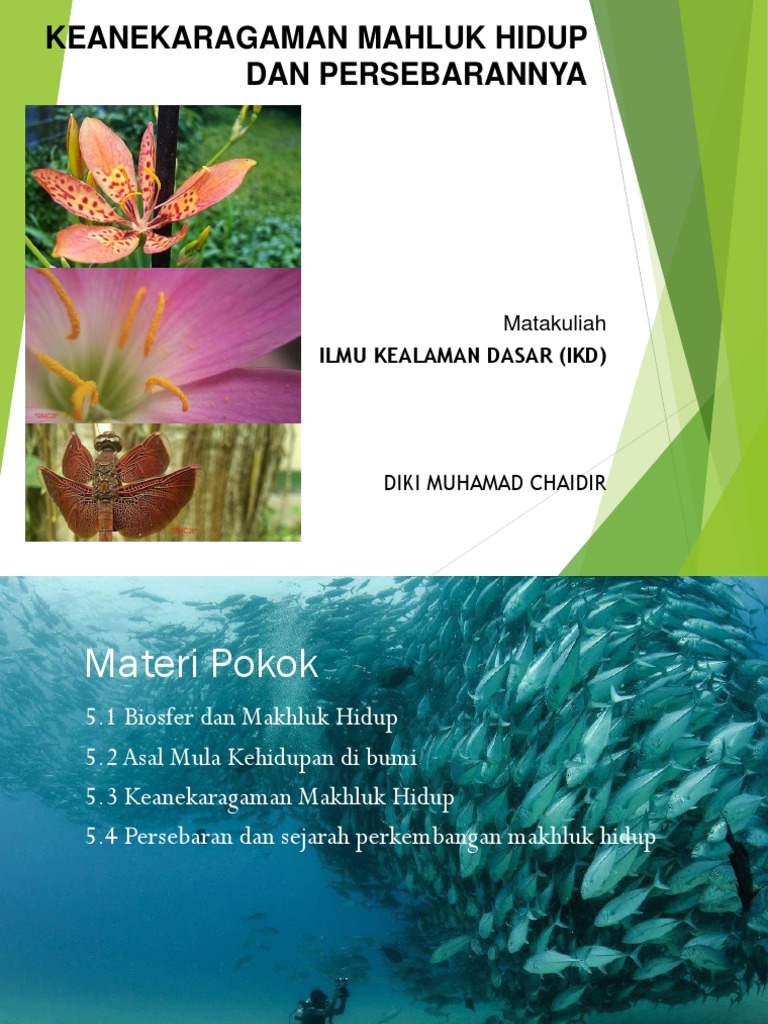 KEANEKARAGAMAN MAHLUK HIDUP
DAN PERSEBARANNYA

Matakuliah
ILMU KEALAMAN DASAR (IKD)

DIKI MUHAMAD CHAIDIR

Materi Pokok

5.1 Biosfer dan Makhluk Hidup

5.2 Asal Mula Kehidupan di bumi

5.3 Keanekaragaman Makhluk Hidup

5.4 Persebaran dan sejarah perkembangan makhluk hidup